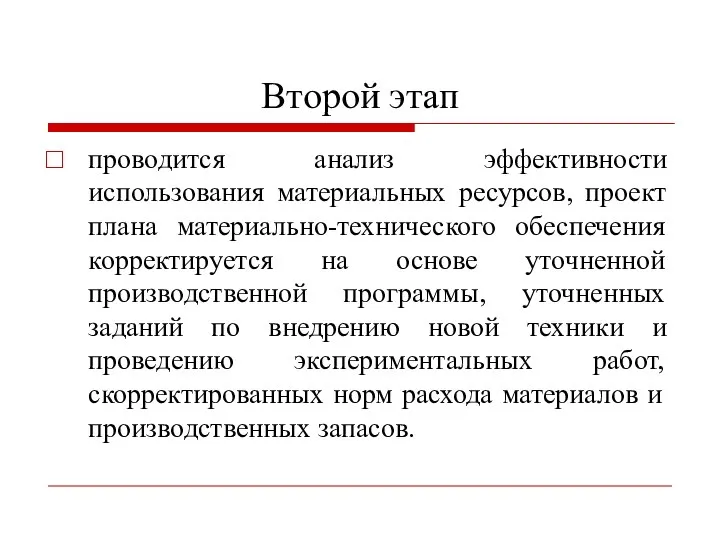 Второй этап

□ проводится анализ эффективности использования материальных ресурсов, проект плана материально-технического обеспечения корректируется на основе уточненной производственной программы, уточненных заданий по внедрению новой техники и проведению экспериментальных работ, скорректированных норм расхода материалов и производственных запасов.